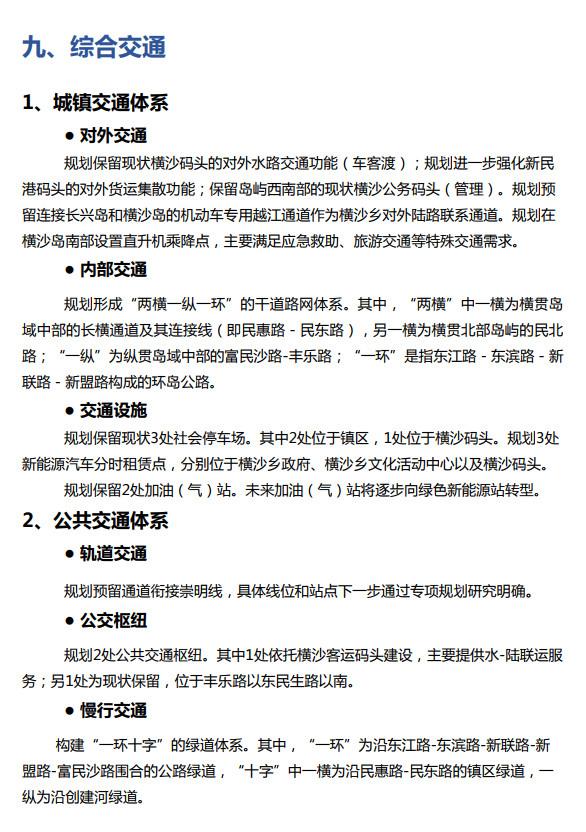 九、综合交通

1、城镇交通体系

● 对外交通

规划保留现状横沙码头的对外水路交通功能（车客渡）；规划进一步强化新民港码头的对外货运集散功能；保留岛屿西南部的现状横沙公务码头（管理）。规划预留连接长兴岛和横沙岛的机动车专用越江通道作为横沙乡对外陆路联系通道。规划在横沙岛南部设置直升机乘降点，主要满足应急救助、旅游交通等特殊交通需求。

● 内部交通

规划形成“两横一纵一环”的干道路网体系。其中，“两横”中一横为横贯岛域中部的长横通道及其连接线（即民惠路 - 民东路），另一横为横贯北部岛屿的民北路；“一纵”为纵贯岛域中部的富民沙路-丰乐路；“一环”是指东江路 - 东滨路 - 新联路 - 新盟路构成的环岛公路。

● 交通设施

规划保留现状3处社会停车场。其中2处位于镇区，1处位于横沙码头。规划3处新能源汽车分时租赁点，分别位于横沙乡政府、横沙乡文化活动中心以及横沙码头。

规划保留2处加油（气）站。未来加油（气）站将逐步向绿色新能源站转型。

2、公共交通体系

● 轨道交通

规划预留通道衔接崇明线，具体线位和站点下一步通过专项规划研究明确。

● 公交枢纽

规划2处公共交通枢纽。其中1处依托横沙客运码头建设，主要提供水-陆联运服务；另1处为现状保留，位于丰乐路以东民生路以南。

● 慢行交通

构建“一环十字”的绿道体系。其中，“一环”为沿东江路-东滨路-新联路-新盟路-富民沙路围合的公路绿道，“十字”中一横为沿民惠路-民东路的镇区绿道，一纵为沿创建河绿道。